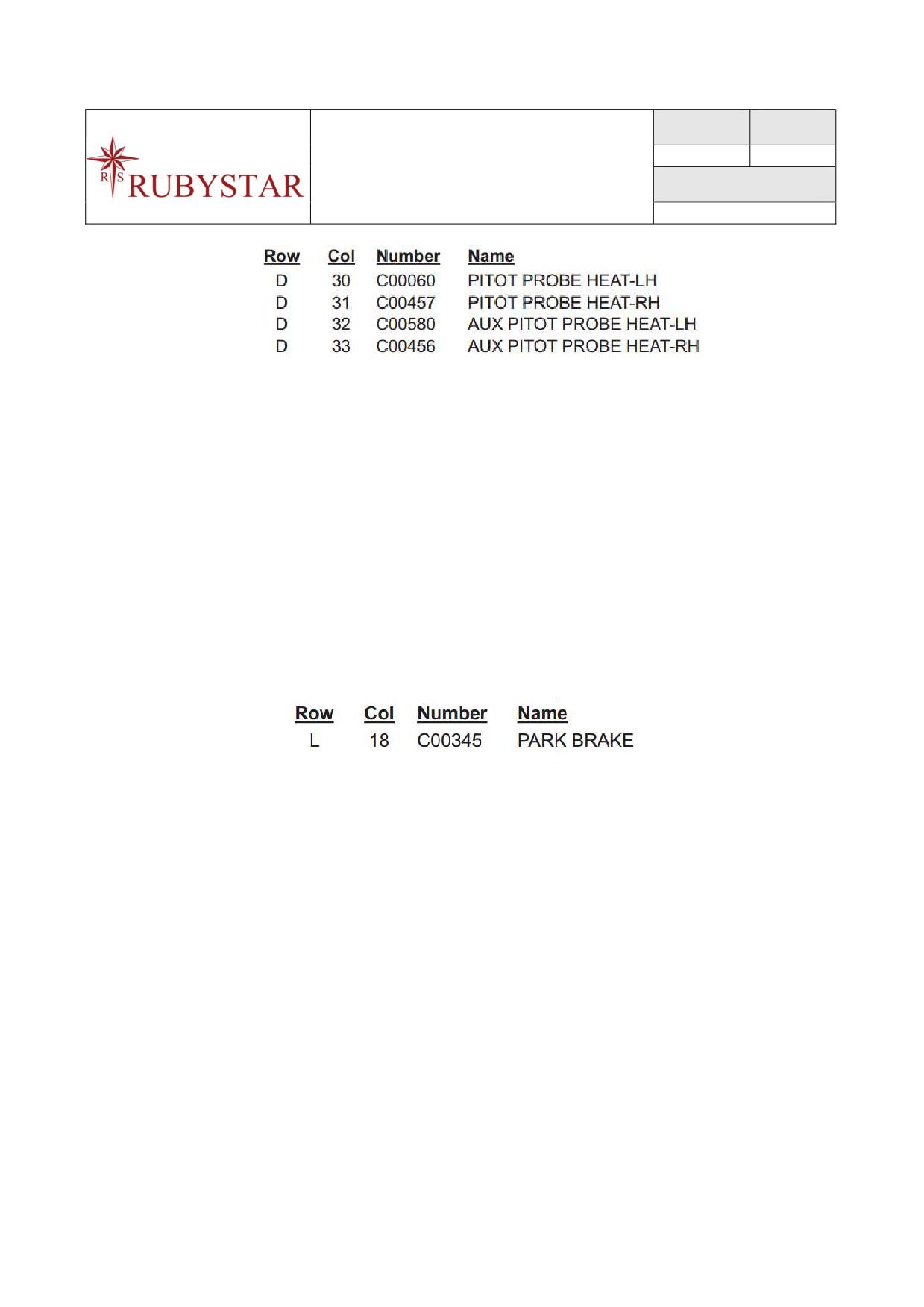 R S RUBYSTAR

| Row | Col | Number | Name |
|---|---|---|---|
| D | 30 | C00060 | PITOT PROBE HEAT-LH |
| D | 31 | C00457 | PITOT PROBE HEAT-RH |
| D | 32 | C00580 | AUX PITOT PROBE HEAT-LH |
| D | 33 | C00456 | AUX PITOT PROBE HEAT-RH |

| Row | Col | Number | Name |
|---|---|---|---|
| L | 18 | C00345 | PARK BRAKE |